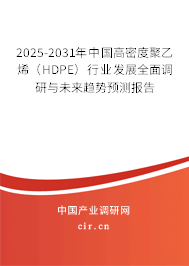 2025-2031年中国高密度聚乙烯（HDPE）行业发展全面调研与未来趋势预测报告

中国产业调研网

cir.cn